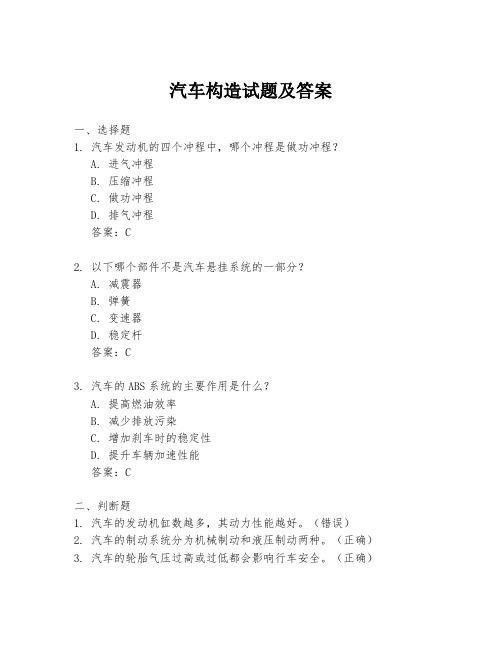 汽车构造试题及答案

一、选择题

1. 汽车发动机的四个冲程中，哪个冲程是做功冲程？

A. 进气冲程

B. 压缩冲程

C. 做功冲程

D. 排气冲程

答案：C

2. 以下哪个部件不是汽车悬挂系统的一部分？

A. 减震器

B. 弹簧

C. 变速器

D. 稳定杆

答案：C

3. 汽车的ABS系统的主要作用是什么？

A. 提高燃油效率

B. 减少排放污染

C. 增加刹车时的稳定性

D. 提升车辆加速性能

答案：C

二、判断题

1. 汽车的发动机缸数越多，其动力性能越好。（错误）

2. 汽车的制动系统分为机械制动和液压制动两种。（正确）

3. 汽车的轮胎气压过高或过低都会影响行车安全。（正确）